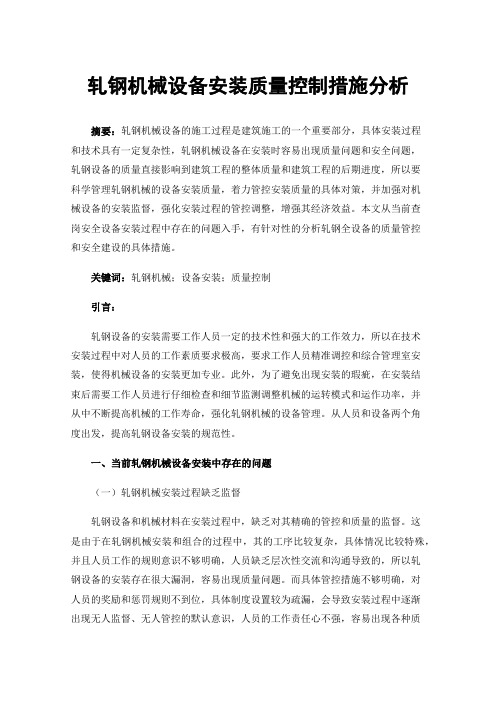 轧钢机械设备安装质量控制措施分析

摘要：轧钢机械设备的施工过程是建筑施工的一个重要部分，具体安装过程和技术具有一定复杂性，轧钢机械设备在安装时容易出现质量问题和安全问题，轧钢设备的质量直接影响到建筑工程的整体质量和建筑工程的后期进度，所以要科学管理轧钢机械的设备安装质量，着力管控安装质量的具体对策，并加强对机械设备的安装监督，强化安装过程的管控调整，增强其经济效益。本文从当前查岗安全设备安装过程中存在的问题入手，有针对性的分析轧钢全设备的质量管控和安全建设的具体措施。

关键词：轧钢机械；设备安装；质量控制

引言：

轧钢设备的安装需要工作人员一定的技术性和强大的工作效力，所以在技术安装过程中对人员的工作素质要求极高，要求工作人员精准调控和综合管理室安装，使得机械设备的安装更加专业。此外，为了避免出现安装的瑕疵，在安装结束后需要工作人员进行仔细检查和细节监测调整机械的运转模式和运作功率，并从中不断提高机械的工作寿命，强化轧钢机械的设备管理。从人员和设备两个角度出发，提高轧钢设备安装的规范性。

一、当前轧钢机械设备安装中存在的问题

（一）轧钢机械安装过程缺乏监督

轧钢设备和机械材料在安装过程中，缺乏对其精确的管控和质量的监督。这是由于在轧钢机械安装和组合的过程中，其的工序比较复杂，具体情况比较特殊，并且人员工作的规则意识不够明确，人员缺乏层次性交流和沟通导致的，所以轧钢设备的安装存在很大漏洞，容易出现质量问题。而具体管控措施不够明确，对人员的奖励和惩罚规则不到位，具体制度设置较为疏漏，会导致安装过程中逐渐出现无人监督、无人管控的默认意识，人员的工作责任心不强，容易出现各种质